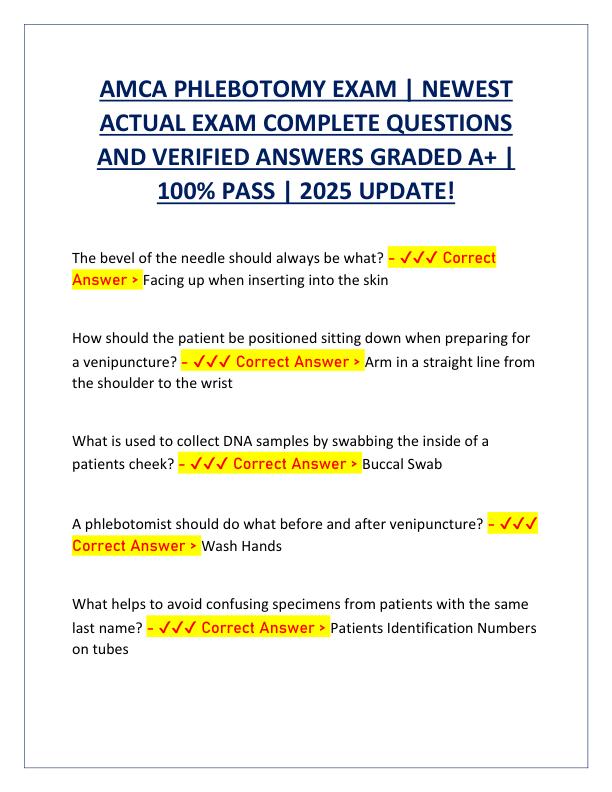 AMCA PHLEBOTOMY EXAM | NEWEST ACTUAL EXAM COMPLETE QUESTIONS AND VERIFIED ANSWERS GRADED A+ | 100% PASS | 2025 UPDATE!

The bevel of the needle should always be what? - ✓✓✓ Correct Answer > Facing up when inserting into the skin

How should the patient be positioned sitting down when preparing for a venipuncture? - ✓✓✓ Correct Answer > Arm in a straight line from the shoulder to the wrist

What is used to collect DNA samples by swabbing the inside of a patients cheek? - ✓✓✓ Correct Answer > Buccal Swab

A phlebotomist should do what before and after venipuncture? - ✓✓✓ Correct Answer > Wash Hands

What helps to avoid confusing specimens from patients with the same last name? - ✓✓✓ Correct Answer > Patients Identification Numbers on tubes